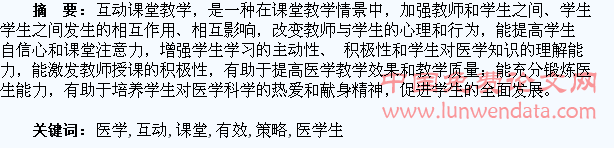 摘　要：互动课堂教学，是一种在课堂教学情景中，加强教师和学生之间、学生学生之间发生的相互作用、相互影响，改变教师与学生的心理和行为，能提高学生自信心和课堂注意力，增强学生学习的主动性、 积极性和学生对医学知识的理解能力，能激发教师授课的积极性，有助于提高医学教学效果和教学质量；能充分锻炼医生能力，有助于培养学生对医学科学的热爱和献身精神，促进学生的全面发展。

中国免费论文网
www.lunwendata.com

关键词：医学, 互动, 课堂, 有效, 策略, 医学生